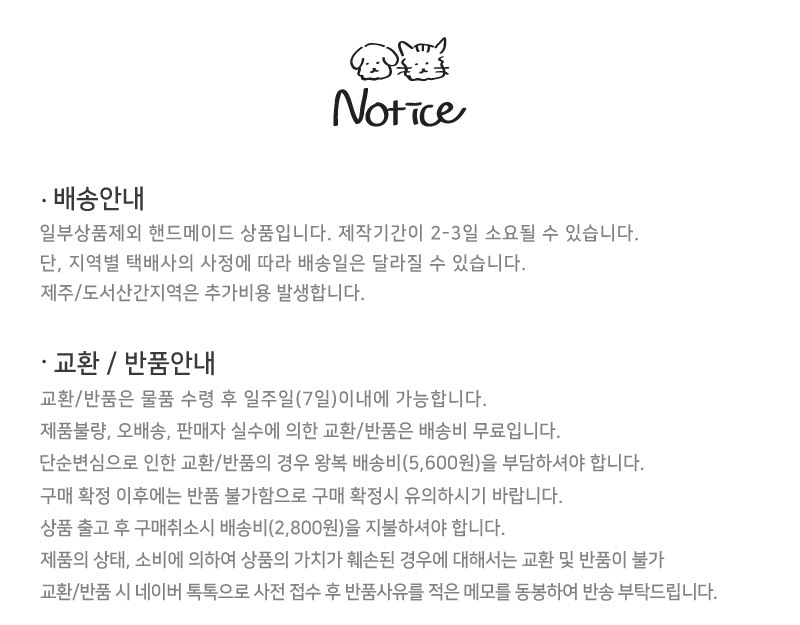 Notice

· 배송안내
일부상품제외 핸드메이드 상품입니다. 제작기간이 2-3일 소요될 수 있습니다.
단, 지역별 택배사의 사정에 따라 배송일은 달라질 수 있습니다.
제주/도서산간지역은 추가비용 발생합니다.

· 교환 / 반품안내
교환/반품은 물품 수령 후 일주일(7일)이내에 가능합니다.
제품불량, 오배송, 판매자 실수에 의한 교환/반품은 배송비 무료입니다.
단순변심으로 인한 교환/반품의 경우 왕복 배송비(5,600원)을 부담하셔야 합니다.
구매 확정 이후에는 반품 불가함으로 구매 확정시 유의하시기 바랍니다.
상품 출고 후 구매취소시 배송비(2,800원)을 지불하셔야 합니다.
제품의 상태, 소비에 의하여 상품의 가치가 훼손된 경우에 대해서는 교환 및 반품이 불가
교환/반품 시 네이버 톡톡으로 사전 접수 후 반품사유를 적은 메모를 동봉하여 반송 부탁드립니다.